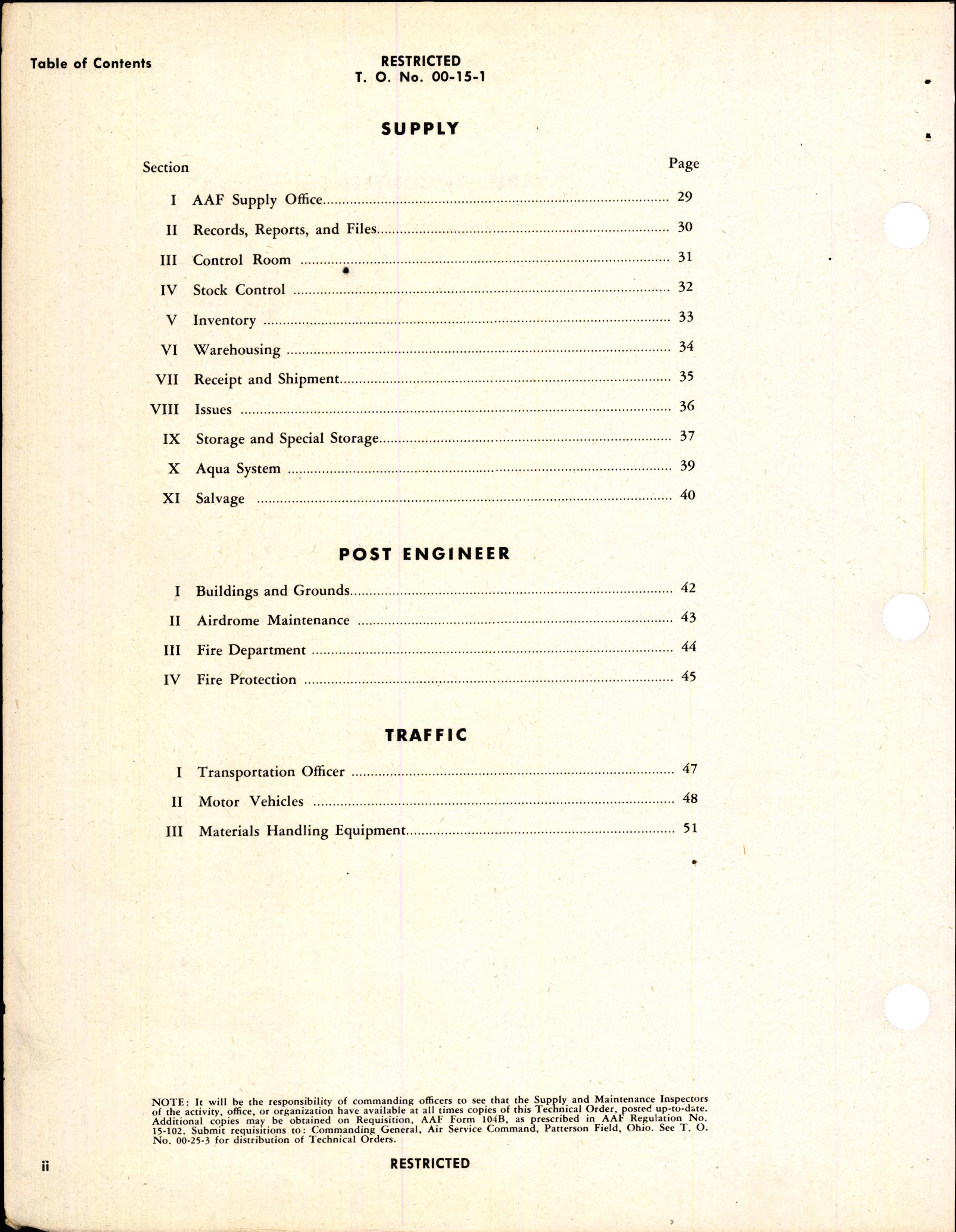 Table of Contents

RESTRICTED
T. O. No. 00-15-1

SUPPLY

| Section | | Page |
|---|---|---|
| I | AAF Supply Office | 29 |
| II | Records, Reports, and Files | 30 |
| III | Control Room | 31 |
| IV | Stock Control | 32 |
| V | Inventory | 33 |
| VI | Warehousing | 34 |
| VII | Receipt and Shipment | 35 |
| VIII | Issues | 36 |
| IX | Storage and Special Storage | 37 |
| X | Aqua System | 39 |
| XI | Salvage | 40 |

POST ENGINEER

| | | |
|---|---|---|
| I | Buildings and Grounds | 42 |
| II | Airdrome Maintenance | 43 |
| III | Fire Department | 44 |
| IV | Fire Protection | 45 |

TRAFFIC

| | | |
|---|---|---|
| I | Transportation Officer | 47 |
| II | Motor Vehicles | 48 |
| III | Materials Handling Equipment | 51 |

NOTE: It will be the responsibility of commanding officers to see that the Supply and Maintenance Inspectors of the activity, office, or organization have available at all times copies of this Technical Order, posted up-to-date. Additional copies may be obtained on Requisition, AAF Form 104B, as prescribed in AAF Regulation No. 15-102. Submit requisitions to: Commanding General, Air Service Command, Patterson Field, Ohio. See T. O. No. 00-25-3 for distribution of Technical Orders.

ii

RESTRICTED